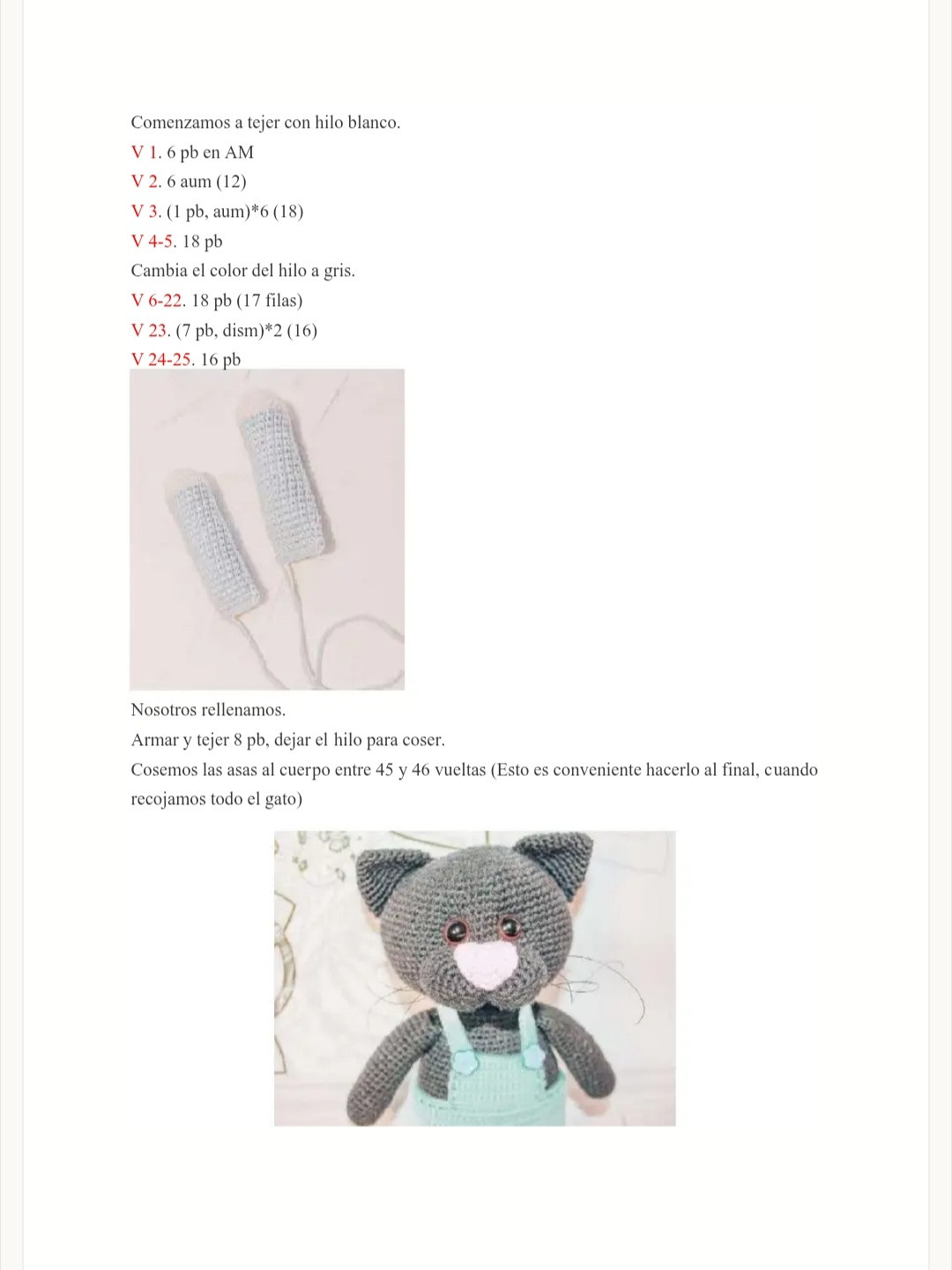 Comenzamos a tejer con hilo blanco.
V 1. 6 pb en AM
V 2. 6 aum (12)
V 3. (1 pb, aum)*6 (18)
V 4-5. 18 pb
Cambia el color del hilo a gris.
V 6-22. 18 pb (17 filas)
V 23. (7 pb, dism)*2 (16)
V 24-25. 16 pb

Nosotros rellenamos.
Armar y tejer 8 pb, dejar el hilo para coser.
Cosemos las asas al cuerpo entre 45 y 46 vueltas (Esto es conveniente hacerlo al final, cuando recojamos todo el gato)